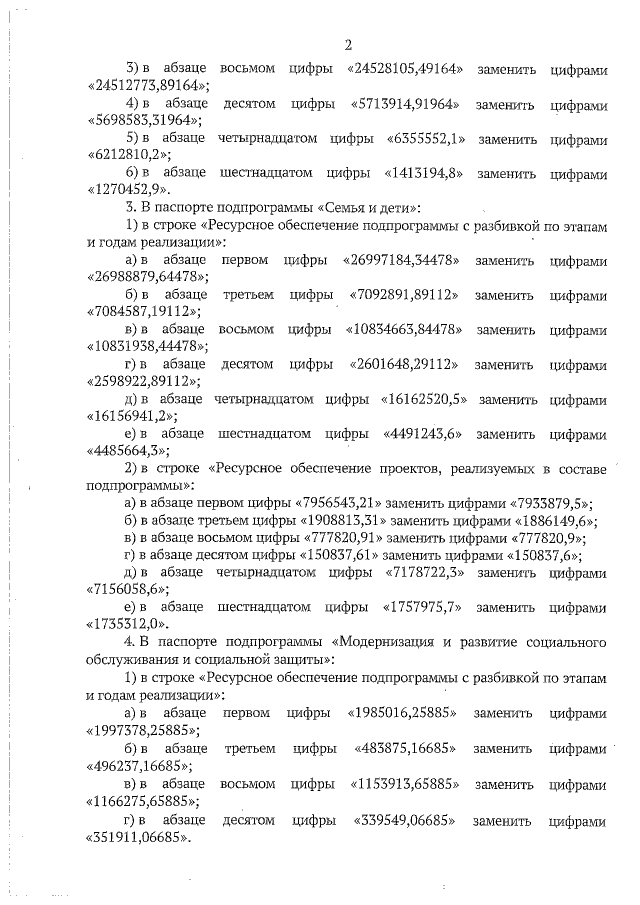 2

3) в абзаце восьмом цифры «24528105,49164» заменить цифрами «24512773,89164»;

4) в абзаце десятом цифры «5713914,91964» заменить цифрами «5698583,31964»;

5) в абзаце четырнадцатом цифры «6355552,1» заменить цифрами «6212810,2»;

6) в абзаце шестнадцатом цифры «1413194,8» заменить цифрами «1270452,9».

3. В паспорте подпрограммы «Семья и дети»:

1) в строке «Ресурсное обеспечение подпрограммы с разбивкой по этапам и годам реализации»:

а) в абзаце первом цифры «26997184,34478» заменить цифрами «26988879,64478»;

б) в абзаце третьем цифры «7092891,89112» заменить цифрами «7084587,19112»;

в) в абзаце восьмом цифры «10834663,84478» заменить цифрами «10831938,44478»;

г) в абзаце десятом цифры «2601648,29112» заменить цифрами «2598922,89112»;

д) в абзаце четырнадцатом цифры «16162520,5» заменить цифрами «16156941,2»;

е) в абзаце шестнадцатом цифры «4491243,6» заменить цифрами «4485664,3»;

2) в строке «Ресурсное обеспечение проектов, реализуемых в составе подпрограммы»:

а) в абзаце первом цифры «7956543,21» заменить цифрами «7933879,5»;

б) в абзаце третьем цифры «1908813,31» заменить цифрами «1886149,6»;

в) в абзаце восьмом цифры «777820,91» заменить цифрами «777820,9»;

г) в абзаце десятом цифры «150837,61» заменить цифрами «150837,6»;

д) в абзаце четырнадцатом цифры «7178722,3» заменить цифрами «7156058,6»;

е) в абзаце шестнадцатом цифры «1757975,7» заменить цифрами «1735312,0».

4. В паспорте подпрограммы «Модернизация и развитие социального обслуживания и социальной защиты»:

1) в строке «Ресурсное обеспечение подпрограммы с разбивкой по этапам и годам реализации»:

а) в абзаце первом цифры «1985016,25885» заменить цифрами «1997378,25885»;

б) в абзаце третьем цифры «483875,16685» заменить цифрами «496237,16685»;

в) в абзаце восьмом цифры «1153913,65885» заменить цифрами «1166275,65885»;

г) в абзаце десятом цифры «339549,06685» заменить цифрами «351911,06685».